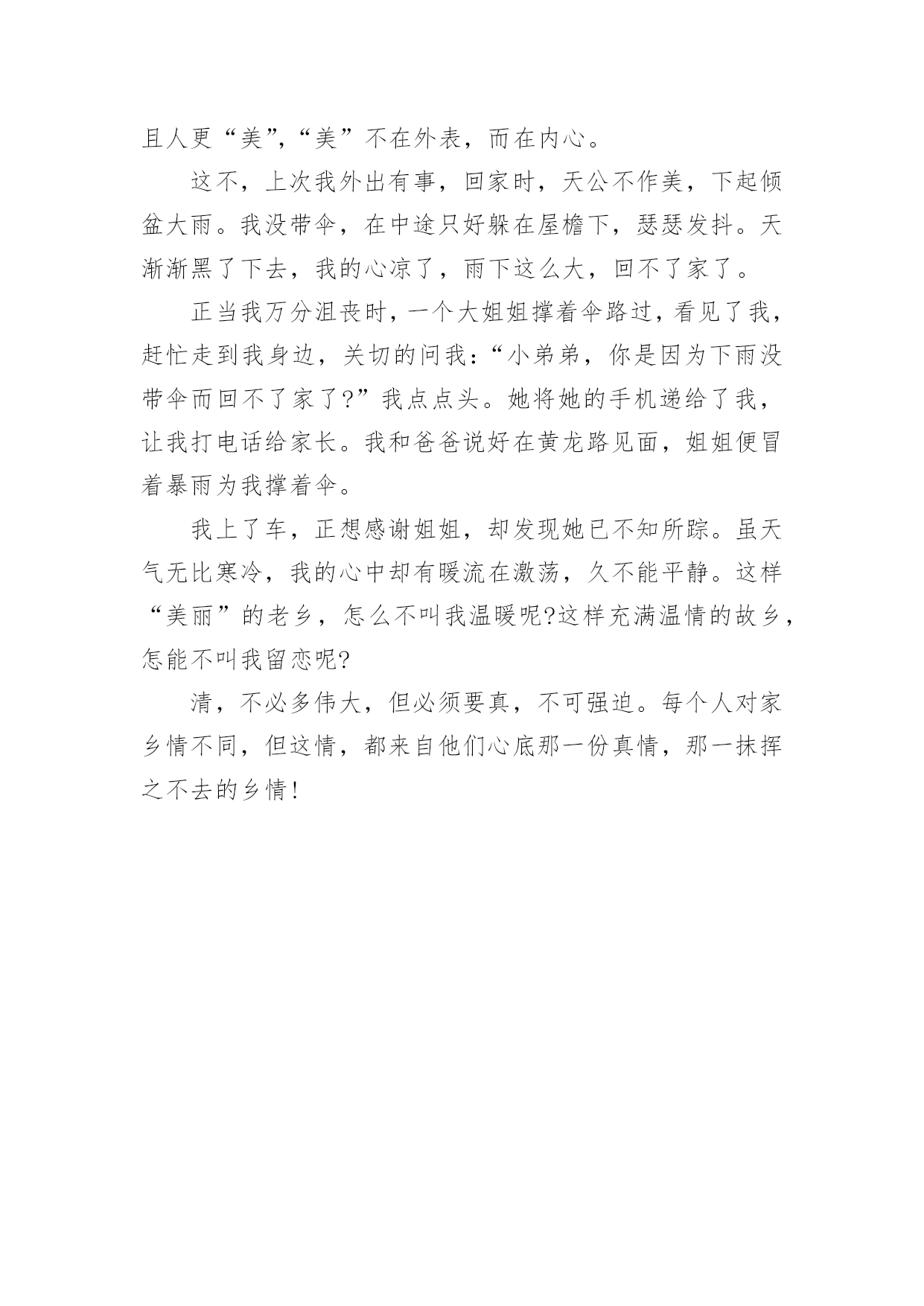 且人更“美”,“美”不在外表，而在内心。

这不，上次我外出有事，回家时，天公不作美，下起倾盆大雨。我没带伞，在中途只好躲在屋檐下，瑟瑟发抖。天渐渐黑了下去，我的心凉了，雨下这么大，回不了家了。

正当我万分沮丧时，一个大姐姐撑着伞路过，看见了我，赶忙走到我身边，关切的问我：“小弟弟，你是因为下雨没带伞而回不了家了?”我点点头。她将她的手机递给了我，让我打电话给家长。我和爸爸说好在黄龙路见面，姐姐便冒着暴雨为我撑着伞。

我上了车，正想感谢姐姐，却发现她已不知所踪。虽天气无比寒冷，我的心中却有暖流在激荡，久不能平静。这样“美丽”的老乡，怎么不叫我温暖呢?这样充满温情的故乡，怎能不叫我留恋呢?

清，不必多伟大，但必须要真，不可强迫。每个人对家乡情不同，但这情，都来自他们心底那一份真情，那一抹挥之不去的乡情!